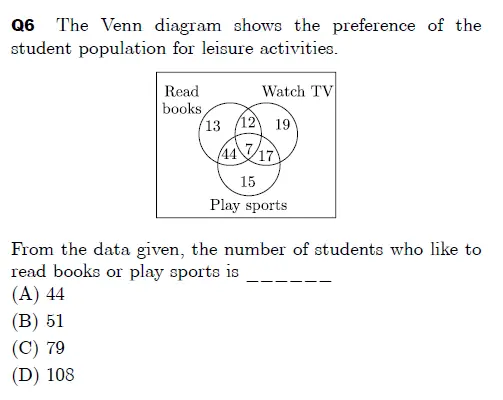 Q6 The Venn diagram shows the preference of the student population for leisure activities.

Read books

Watch TV

13

12

19

44

7

17

15

Play sports

From the data given, the number of students who like to read books or play sports is ______

(A) 44

(B) 51

(C) 79

(D) 108